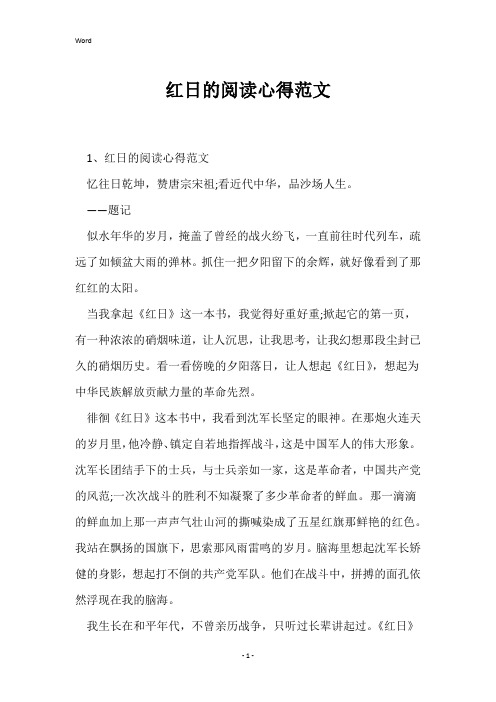 Word

红日的阅读心得范文

1、红日的阅读心得范文

忆往日乾坤，赞唐宗宋祖;看近代中华，品沙场人生。

——题记

似水年华的岁月，掩盖了曾经的战火纷飞，一直前往时代列车，疏远了如倾盆大雨的弹林。抓住一把夕阳留下的余辉，就好像看到了那红红的太阳。

当我拿起《红日》这一本书，我觉得好重好重;掀起它的第一页，有一种浓浓的硝烟味道，让人沉思，让我思考，让我幻想那段尘封已久的硝烟历史。看一看傍晚的夕阳落日，让人想起《红日》，想起为中华民族解放贡献力量的革命先烈。

徘徊《红日》这本书中，我看到沈军长坚定的眼神。在那炮火连天的岁月里，他冷静、镇定自若地指挥战斗，这是中国军人的伟大形象。沈军长团结手下的士兵，与士兵亲如一家，这是革命者，中国共产党的风范;一次次战斗的胜利不知凝聚了多少革命者的鲜血。那一滴滴的鲜血加上那一声声气壮山河的撕喊染成了五星红旗那鲜艳的红色。我站在飘扬的国旗下，思索那风雨雷鸣的岁月。脑海里想起沈军长矫健的身影，想起打不倒的共产党军队。他们在战斗中，拼搏的面孔依然浮现在我的脑海。

我生长在和平年代，不曾亲历战争，只听过长辈讲起过。《红日》

- 1 -